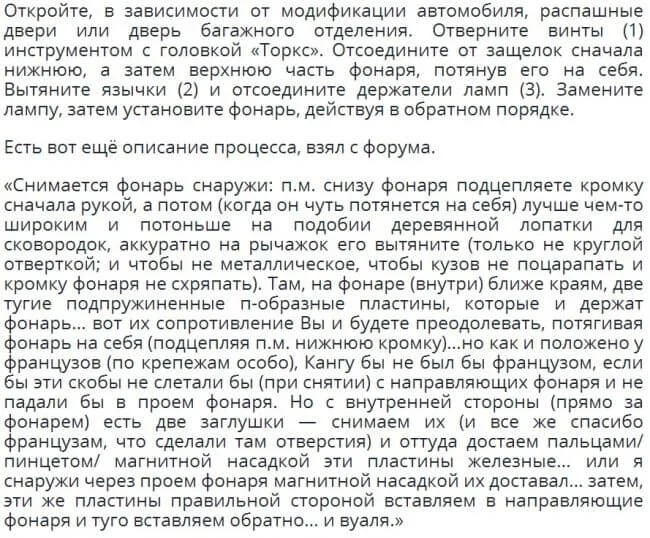 Откройте, в зависимости от модификации автомобиля, распашные двери или дверь багажного отделения. Отверните винты (1) инструментом с головкой «Торкс». Отсоедините от защелок сначала нижнюю, а затем верхнюю часть фонаря, потянув его на себя. Вытяните язычки (2) и отсоедините держатели ламп (3). Замените лампу, затем установите фонарь, действуя в обратном порядке.

Есть вот ещё описание процесса, взял с форума.

«Снимается фонарь снаружи: п.м. снизу фонаря подцепляете кромку сначала рукой, а потом (когда он чуть потянется на себя) лучше чем-то широким и потоньше на подобии деревянной лопатки для сковородок, аккуратно на рычажок его вытяните (только не круглой отверткой; и чтобы не металлическое, чтобы кузов не поцарапать и кромку фонаря не схряпать). Там, на фонаре (внутри) ближе краям, две тугие подпружиненные п-образные пластины, которые и держат фонарь… вот их сопротивление Вы и будете преодолевать, потягивая фонарь на себя (подцепляя п.м. нижнюю кромку)…но как и положено у французов (по крепежам особо), Кангу бы не был бы французом, если бы эти скобы не слетали бы (при снятии) с направляющих фонаря и не падали бы в проем фонаря. Но с внутренней стороны (прямо за фонарем) есть две заглушки — снимаем их (и все же спасибо французам, что сделали там отверстия) и оттуда достаем пальцами/ пинцетом/ магнитной насадкой эти пластины железные… или я снаружи через проем фонаря магнитной насадкой их доставал… затем, эти же пластины правильной стороной вставляем в направляющие фонаря и туго вставляем обратно… и вуаля.»